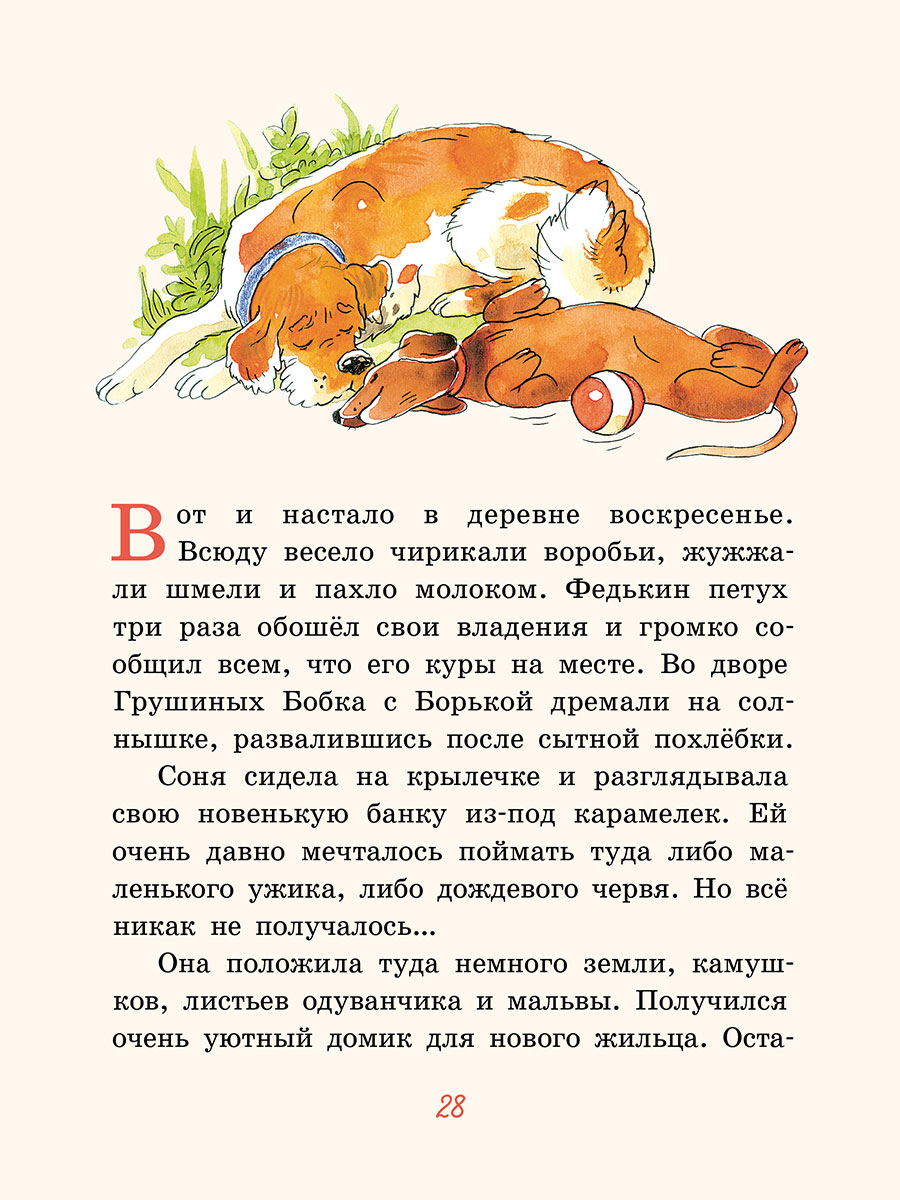 Вот и настало в деревне воскресенье. Всюду весело чирикали воробьи, жужжали шмели и пахло молоком. Федькин петух три раза обошёл свои владения и громко сообщил всем, что его куры на месте. Во дворе Грушиных Бобка с Борькой дремали на солнышке, развалившись после сытной похлёбки.

Соня сидела на крылечке и разглядывала свою новенькую банку из-под карамелек. Ей очень давно мечталось поймать туда либо маленького ужика, либо дождевого червя. Но всё никак не получалось...

Она положила туда немного земли, камушков, листьев одуванчика и мальвы. Получился очень уютный домик для нового жильца. Оста-

28